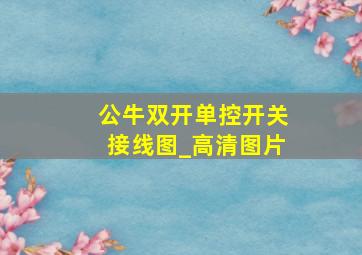 公牛双开单控开关接线图_高清图片